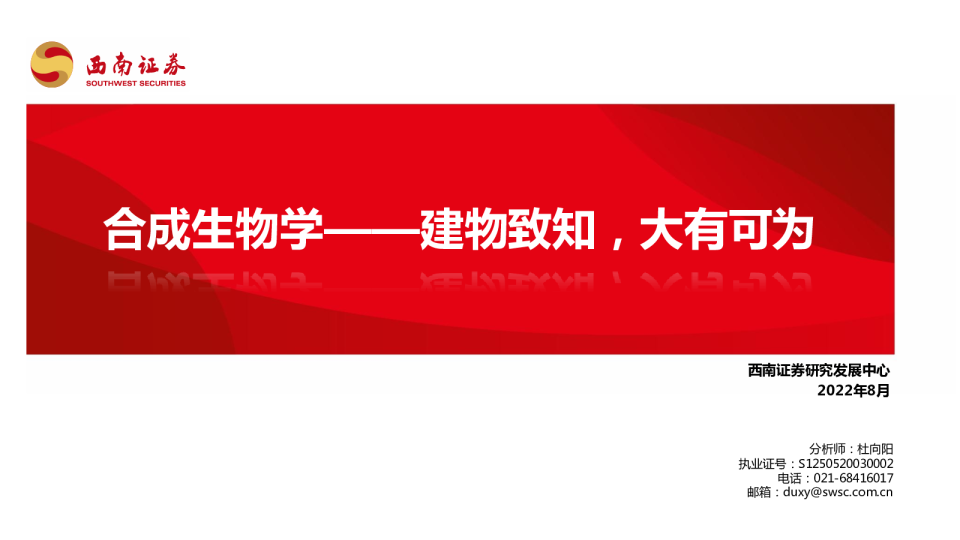 西南证券
SOUTHWEST SECURITIES

合成生物学——建物致知，大有可为

西南证券研究发展中心
2022年8月

分析师：杜向阳
执业证号：S1250520030002
电话：021-68416017
邮箱：duxy@swsc.com.cn